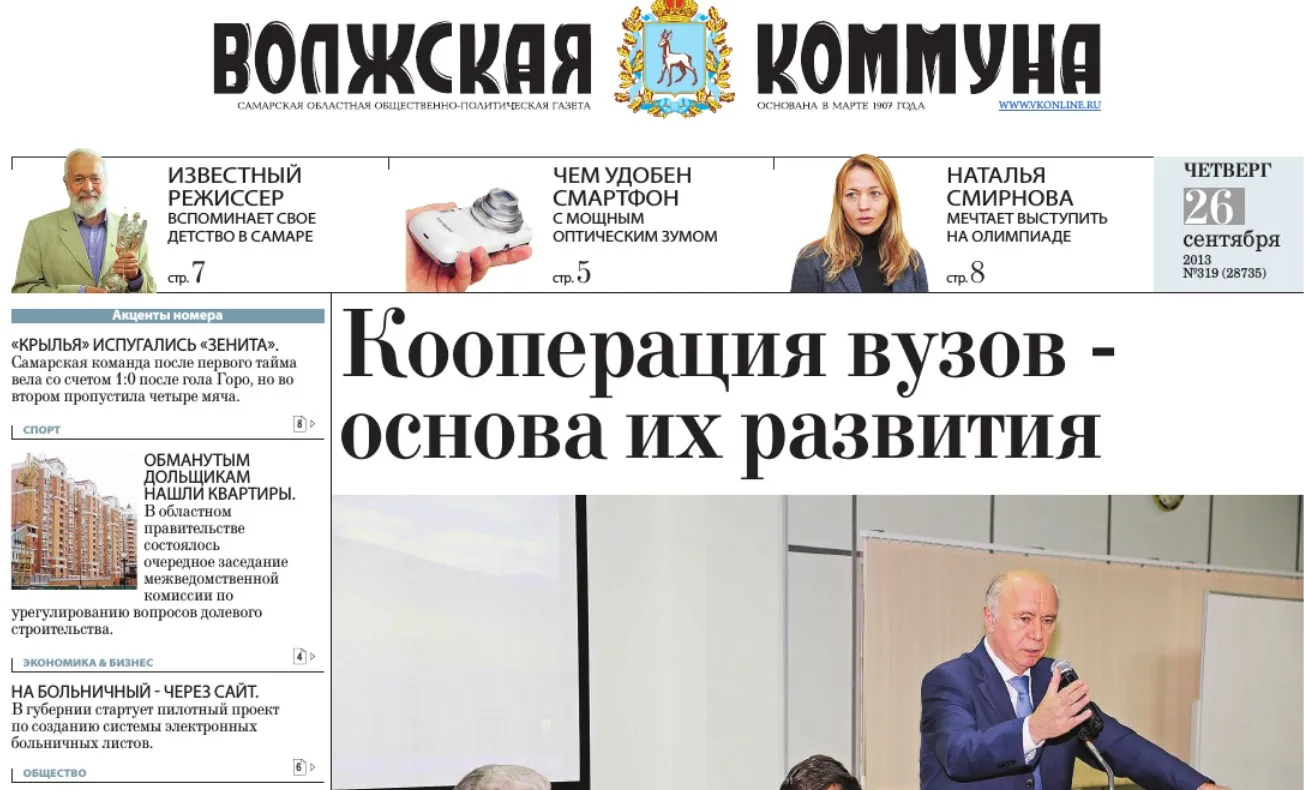 ВОЛЖСКАЯ КОММУНА

САМАРСКАЯ ОБЛАСТНАЯ ОБЩЕСТВЕННО-ПОЛИТИЧЕСКАЯ ГАЗЕТА

ОСНОВАНА В МАРТЕ 1907 ГОДА

WWW.VKONLINE.RU

ИЗВЕСТНЫЙ РЕЖИССЕР ВСПОМИНАЕТ СВОЕ ДЕТСТВО В САМАРЕ стр. 7

ЧЕМ УДОБЕН СМАРТФОН С МОЩНЫМ ОПТИЧЕСКИМ ЗУМОМ стр. 5

НАТАЛЬЯ СМИРНОВА МЕЧТАЕТ ВЫСТУПИТЬ НА ОЛИМПИАДЕ стр. 8

ЧЕТВЕРГ 26 сентября 2013 №319 (28735)

Акценты номера

«КРЫЛЬЯ» ИСПУГАЛИСЬ «ЗЕНИТА». Самарская команда после первого тайма вела со счетом 1:0 после гола Горо, но во втором пропустила четыре мяча.

СПОРТ 8

ОБМАНУТЫМ ДОЛЬЩИКАМ НАШЛИ КВАРТИРЫ. В областном правительстве состоялось очередное заседание межведомственной комиссии по урегулированию вопросов долевого строительства.

ЭКОНОМИКА & БИЗНЕС 4

НА БОЛЬНИЧНЫЙ - ЧЕРЕЗ САЙТ. В губернии стартует пилотный проект по созданию системы электронных больничных листов.

ОБЩЕСТВО 6

Кооперация вузов - основа их развития